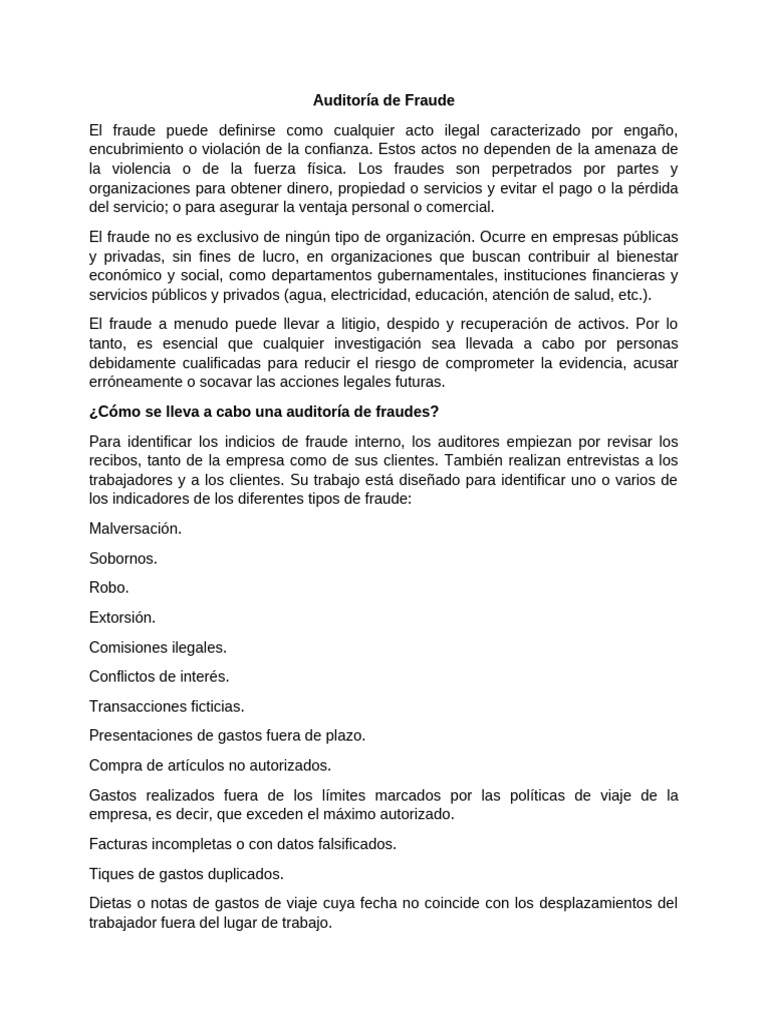 Auditoría de Fraude

El fraude puede definirse como cualquier acto ilegal caracterizado por engaño, encubrimiento o violación de la confianza. Estos actos no dependen de la amenaza de la violencia o de la fuerza física. Los fraudes son perpetrados por partes y organizaciones para obtener dinero, propiedad o servicios y evitar el pago o la pérdida del servicio; o para asegurar la ventaja personal o comercial.

El fraude no es exclusivo de ningún tipo de organización. Ocurre en empresas públicas y privadas, sin fines de lucro, en organizaciones que buscan contribuir al bienestar económico y social, como departamentos gubernamentales, instituciones financieras y servicios públicos y privados (agua, electricidad, educación, atención de salud, etc.).

El fraude a menudo puede llevar a litigio, despido y recuperación de activos. Por lo tanto, es esencial que cualquier investigación sea llevada a cabo por personas debidamente cualificadas para reducir el riesgo de comprometer la evidencia, acusar erróneamente o socavar las acciones legales futuras.

¿Cómo se lleva a cabo una auditoría de fraudes?

Para identificar los indicios de fraude interno, los auditores empiezan por revisar los recibos, tanto de la empresa como de sus clientes. También realizan entrevistas a los trabajadores y a los clientes. Su trabajo está diseñado para identificar uno o varios de los indicadores de los diferentes tipos de fraude:

Malversación.

Sobornos.

Robo.

Extorsión.

Comisiones ilegales.

Conflictos de interés.

Transacciones ficticias.

Presentaciones de gastos fuera de plazo.

Compra de artículos no autorizados.

Gastos realizados fuera de los límites marcados por las políticas de viaje de la empresa, es decir, que exceden el máximo autorizado.

Facturas incompletas o con datos falsificados.

Tiques de gastos duplicados.

Dietas o notas de gastos de viaje cuya fecha no coincide con los desplazamientos del trabajador fuera del lugar de trabajo.